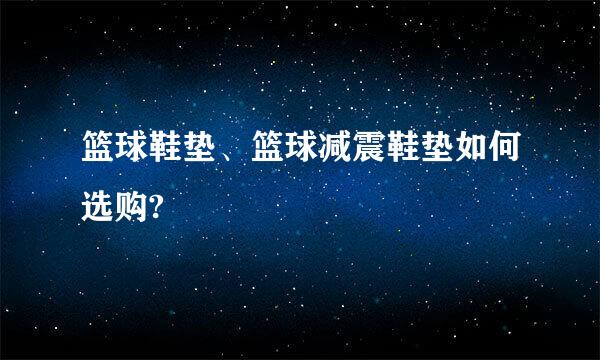 篮球鞋垫、篮球减震鞋垫如何选购?